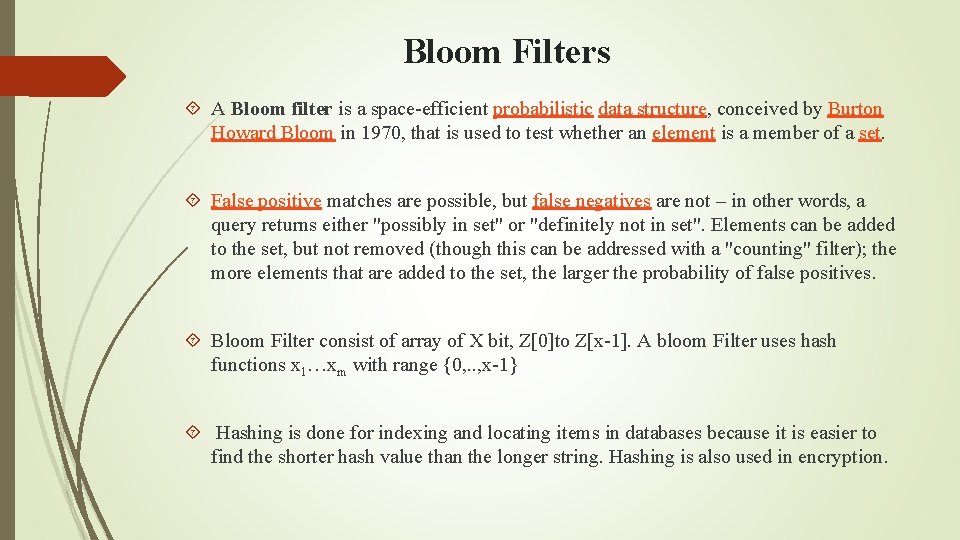 Bloom Filters

A Bloom filter is a space-efficient probabilistic data structure, conceived by Burton Howard Bloom in 1970, that is used to test whether an element is a member of a set.

False positive matches are possible, but false negatives are not – in other words, a query returns either "possibly in set" or "definitely not in set". Elements can be added to the set, but not removed (though this can be addressed with a "counting" filter); the more elements that are added to the set, the larger the probability of false positives.

Bloom Filter consist of array of X bit, Z[0]to Z[x-1]. A bloom Filter uses hash functions $x_1 \ldots x_m$ with range {0,..,x-1}

Hashing is done for indexing and locating items in databases because it is easier to find the shorter hash value than the longer string. Hashing is also used in encryption.